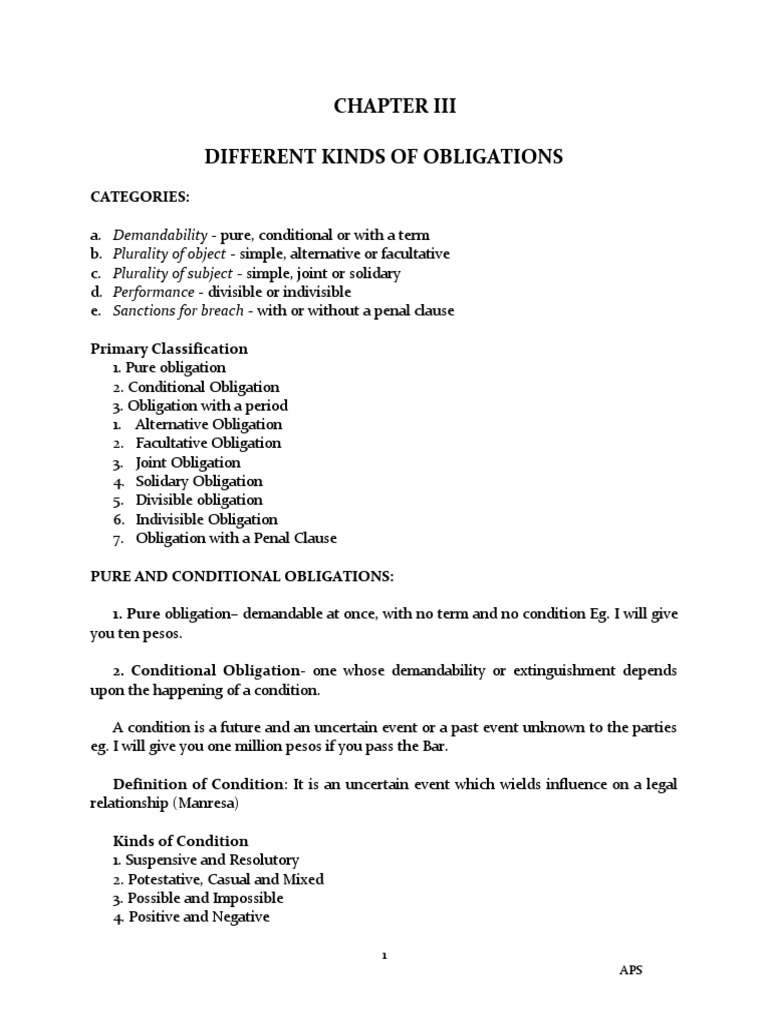 CHAPTER III

DIFFERENT KINDS OF OBLIGATIONS

CATEGORIES:

a. Demandability - pure, conditional or with a term
b. Plurality of object - simple, alternative or facultative
c. Plurality of subject - simple, joint or solidary
d. Performance - divisible or indivisible
e. Sanctions for breach - with or without a penal clause

Primary Classification
1. Pure obligation
2. Conditional Obligation
3. Obligation with a period
1. Alternative Obligation
2. Facultative Obligation
3. Joint Obligation
4. Solidary Obligation
5. Divisible obligation
6. Indivisible Obligation
7. Obligation with a Penal Clause

PURE AND CONDITIONAL OBLIGATIONS:

1. Pure obligation– demandable at once, with no term and no condition Eg. I will give you ten pesos.

2. Conditional Obligation- one whose demandability or extinguishment depends upon the happening of a condition.

A condition is a future and an uncertain event or a past event unknown to the parties eg. I will give you one million pesos if you pass the Bar.

Definition of Condition: It is an uncertain event which wields influence on a legal relationship (Manresa)

Kinds of Condition
1. Suspensive and Resolutory
2. Potestative, Casual and Mixed
3. Possible and Impossible
4. Positive and Negative

1

APS